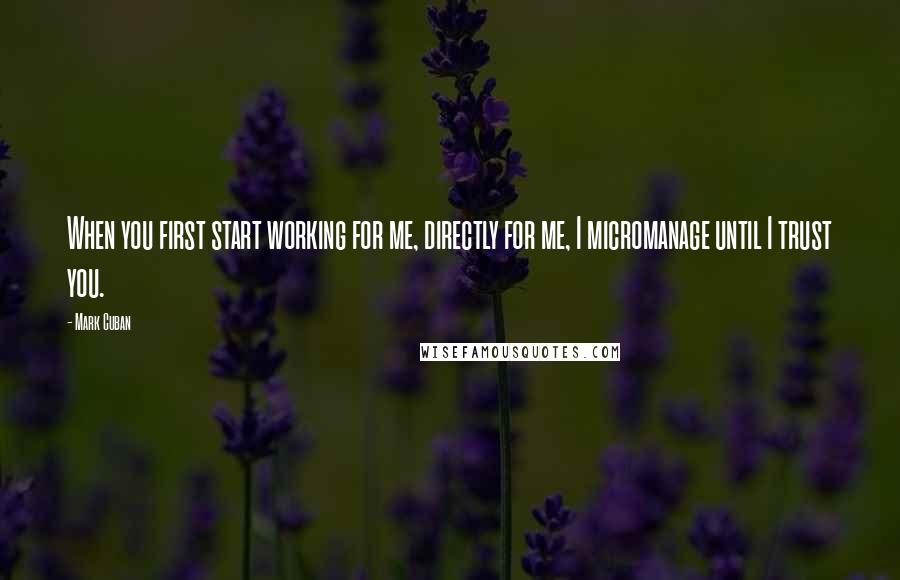 When you first start working for me, directly for me, I micromanage until I trust you.

- Mark Cuban

WISEFAMOUSQUOTES.COM